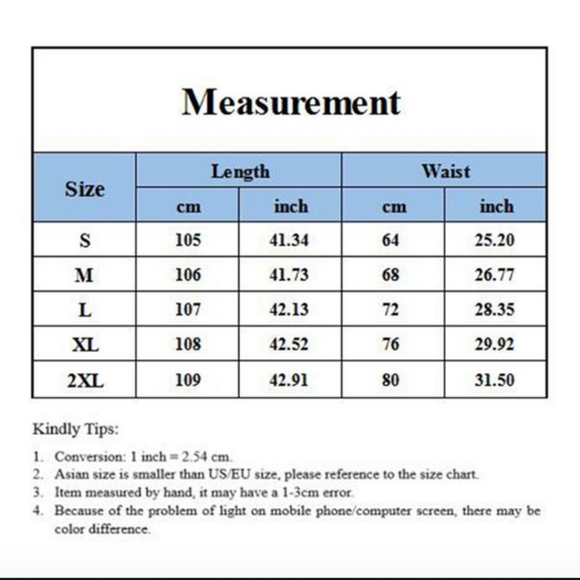 Measurement

| Size | Length cm | Length inch | Waist cm | Waist inch |
|---|---|---|---|---|
| S | 105 | 41.34 | 64 | 25.20 |
| M | 106 | 41.73 | 68 | 26.77 |
| L | 107 | 42.13 | 72 | 28.35 |
| XL | 108 | 42.52 | 76 | 29.92 |
| 2XL | 109 | 42.91 | 80 | 31.50 |

Kindly Tips:

1. Conversion: 1 inch = 2.54 cm.
2. Asian size is smaller than US/EU size, please reference to the size chart.
3. Item measured by hand, it may have a 1-3cm error.
4. Because of the problem of light on mobile phone/computer screen, there may be color difference.